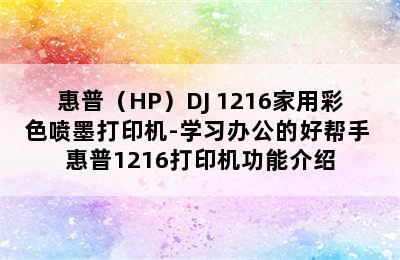 惠普（HP）DJ 1216家用彩色喷墨打印机-学习办公的好帮手
惠普1216打印机功能介绍